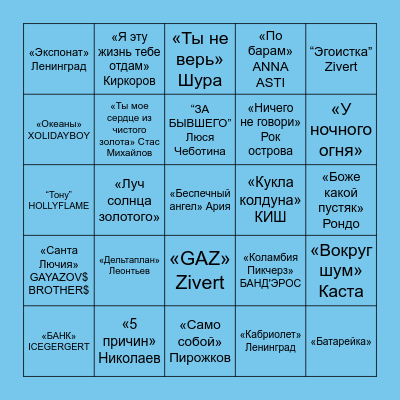 | | | | | |
|---|---|---|---|---|
| «Экспонат» Ленинград | «Я эту жизнь тебе отдам» Киркоров | «Ты не верь» Шура | «По барам» ANNA ASTI | “Эгоистка” Zivert |
| «Океаны» XOLIDAYBOY | «Ты мое сердце из чистого золота» Стас Михайлов | “ЗА БЫВШЕГО” Люся Чеботина | «Ничего не говори» Рок острова | «У ночного огня» |
| “Тону” HOLLYFLAME | «Луч солнца золотого» | «Беспечный ангел» Ария | «Кукла колдуна» КИШ | «Боже какой пустяк» Рондо |
| «Санта Лючия» GAYAZOV$ BROTHER$ | «Дельтаплан» Леонтьев | «GAZ» Zivert | «Коламбия Пикчерз» БАНД'ЭРОС | «Вокруг шум» Каста |
| «БАНК» ICEGERGERT | «5 причин» Николаев | «Само собой» Пирожков | «Кабриолет» Ленинград | «Батарейка» |